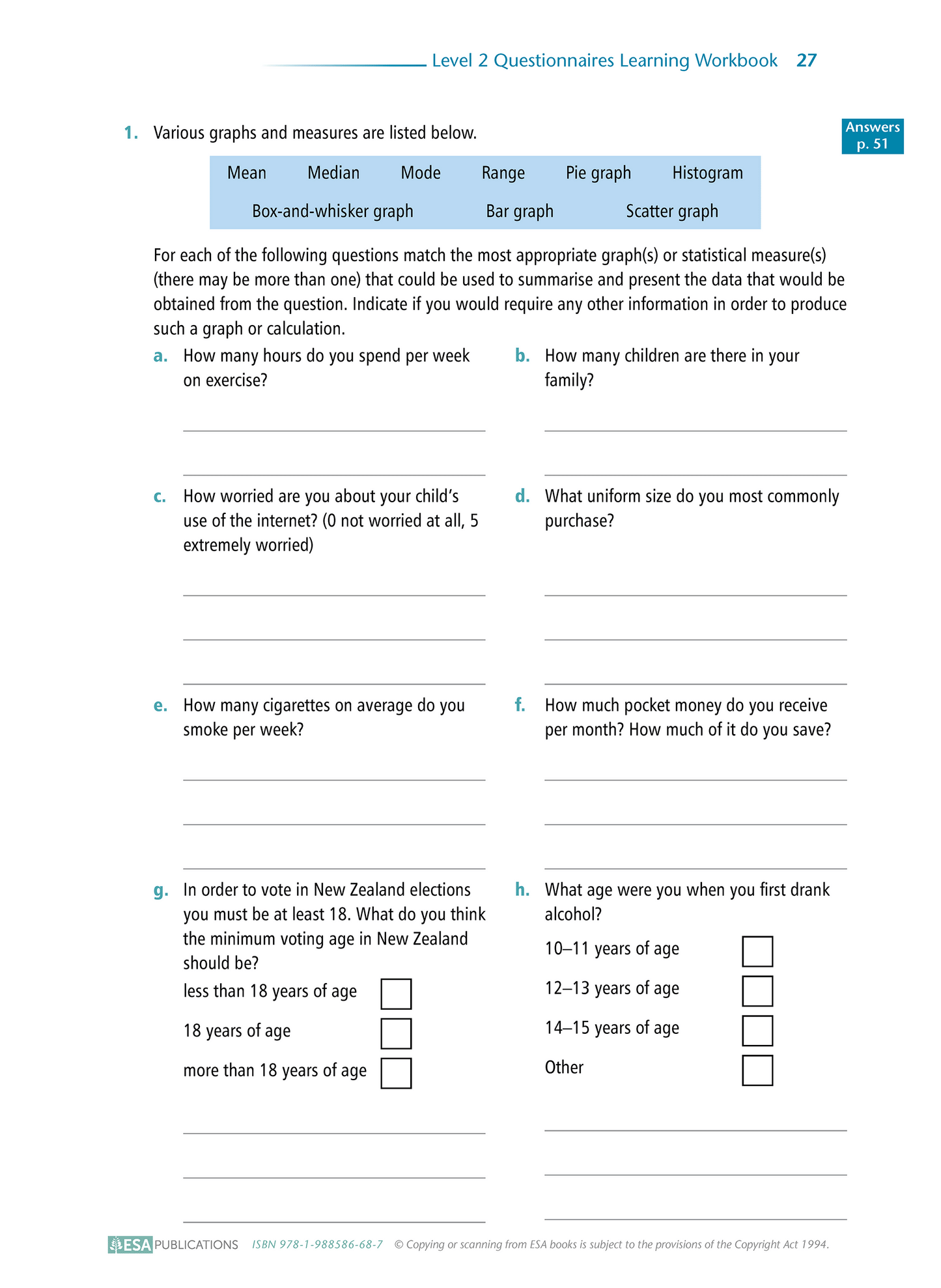 Level 2 Questionnaires Learning Workbook 27

Answers p. 51

1. Various graphs and measures are listed below.

Mean Median Mode Range Pie graph Histogram
Box-and-whisker graph Bar graph Scatter graph

For each of the following questions match the most appropriate graph(s) or statistical measure(s) (there may be more than one) that could be used to summarise and present the data that would be obtained from the question. Indicate if you would require any other information in order to produce such a graph or calculation.

a. How many hours do you spend per week on exercise?

b. How many children are there in your family?

c. How worried are you about your child's use of the internet? (0 not worried at all, 5 extremely worried)

d. What uniform size do you most commonly purchase?

e. How many cigarettes on average do you smoke per week?

f. How much pocket money do you receive per month? How much of it do you save?

g. In order to vote in New Zealand elections you must be at least 18. What do you think the minimum voting age in New Zealand should be?

less than 18 years of age
18 years of age
more than 18 years of age

h. What age were you when you first drank alcohol?

10–11 years of age
12–13 years of age
14–15 years of age
Other

ESA PUBLICATIONS ISBN 978-1-988586-68-7 © Copying or scanning from ESA books is subject to the provisions of the Copyright Act 1994.